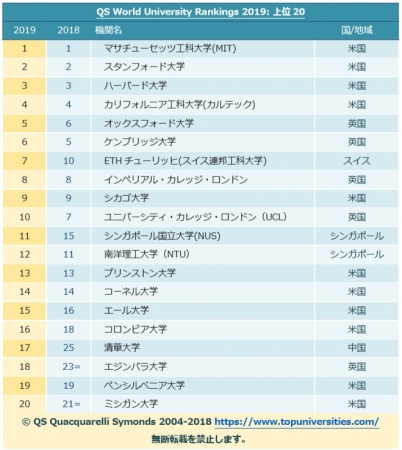 QS World University Rankings 2019: 上位 20

| 2019 | 2018 | 機関名 | 国/地域 |
|---|---|---|---|
| 1 | 1 | マサチューセッツ工科大学(MIT) | 米国 |
| 2 | 2 | スタンフォード大学 | 米国 |
| 3 | 3 | ハーバード大学 | 米国 |
| 4 | 4 | カリフォルニア工科大学(カルテック) | 米国 |
| 5 | 6 | オックスフォード大学 | 英国 |
| 6 | 5 | ケンブリッジ大学 | 英国 |
| 7 | 10 | ETH チューリッヒ(スイス連邦工科大学) | スイス |
| 8 | 8 | インペリアル・カレッジ・ロンドン | 英国 |
| 9 | 9 | シカゴ大学 | 米国 |
| 10 | 7 | ユニバーシティ・カレッジ・ロンドン（UCL） | 英国 |
| 11 | 15 | シンガポール国立大学(NUS) | シンガポール |
| 12 | 11 | 南洋理工大学（NTU） | シンガポール |
| 13 | 13 | プリンストン大学 | 米国 |
| 14 | 14 | コーネル大学 | 米国 |
| 15 | 16 | エール大学 | 米国 |
| 16 | 18 | コロンビア大学 | 米国 |
| 17 | 25 | 清華大学 | 中国 |
| 18 | 23= | エジンバラ大学 | 英国 |
| 19 | 19 | ペンシルベニア大学 | 米国 |
| 20 | 21= | ミシガン大学 | 米国 |

© QS Quacquarelli Symonds 2004-2018 https://www.topuniversities.com/
無断転載を禁止します。